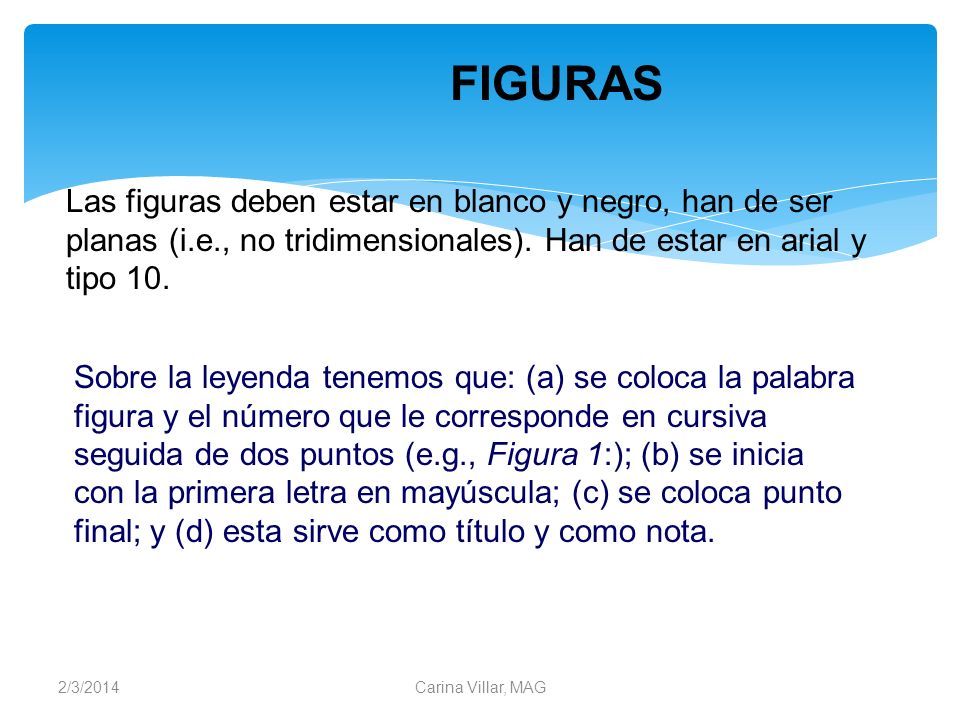 FIGURAS

Las figuras deben estar en blanco y negro, han de ser planas (i.e., no tridimensionales). Han de estar en arial y tipo 10.

Sobre la leyenda tenemos que: (a) se coloca la palabra figura y el número que le corresponde en cursiva seguida de dos puntos (e.g., Figura 1:); (b) se inicia con la primera letra en mayúscula; (c) se coloca punto final; y (d) esta sirve como título y como nota.

2/3/2014

Carina Villar, MAG